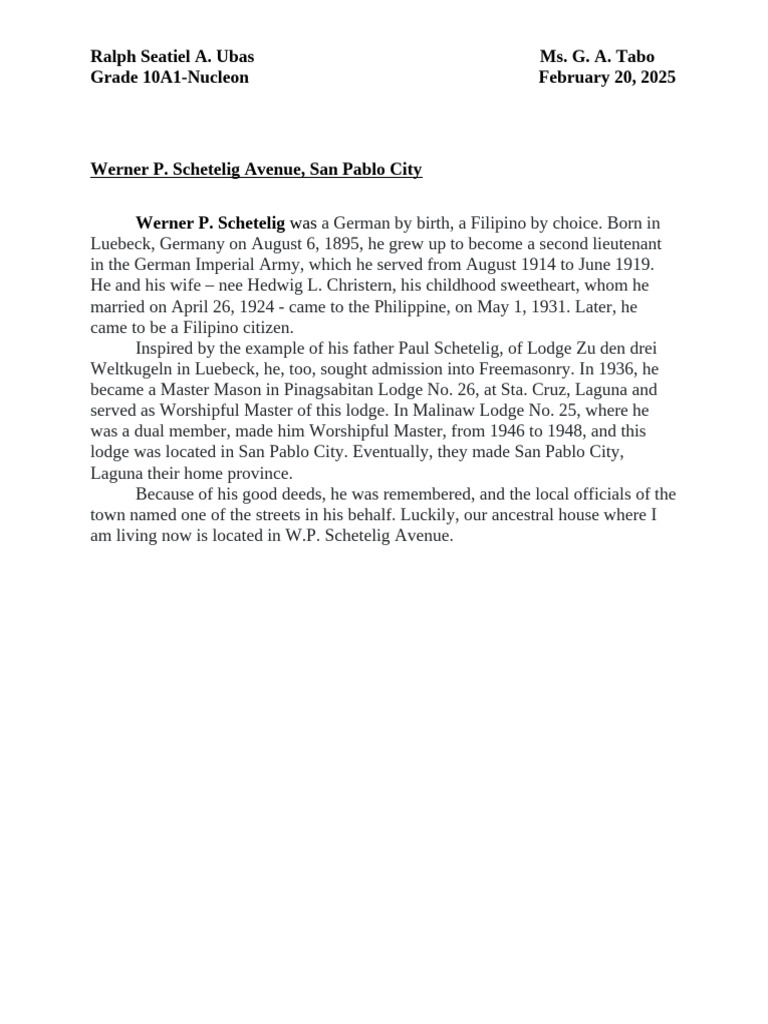 Ralph Seatiel A. Ubas
Grade 10A1-Nucleon

Ms. G. A. Tabo
February 20, 2025

Werner P. Schetelig Avenue, San Pablo City

Werner P. Schetelig was a German by birth, a Filipino by choice. Born in Luebeck, Germany on August 6, 1895, he grew up to become a second lieutenant in the German Imperial Army, which he served from August 1914 to June 1919. He and his wife – nee Hedwig L. Christern, his childhood sweetheart, whom he married on April 26, 1924 - came to the Philippine, on May 1, 1931. Later, he came to be a Filipino citizen.

Inspired by the example of his father Paul Schetelig, of Lodge Zu den drei Weltkugeln in Luebeck, he, too, sought admission into Freemasonry. In 1936, he became a Master Mason in Pinagsabitan Lodge No. 26, at Sta. Cruz, Laguna and served as Worshipful Master of this lodge. In Malinaw Lodge No. 25, where he was a dual member, made him Worshipful Master, from 1946 to 1948, and this lodge was located in San Pablo City. Eventually, they made San Pablo City, Laguna their home province.

Because of his good deeds, he was remembered, and the local officials of the town named one of the streets in his behalf. Luckily, our ancestral house where I am living now is located in W.P. Schetelig Avenue.